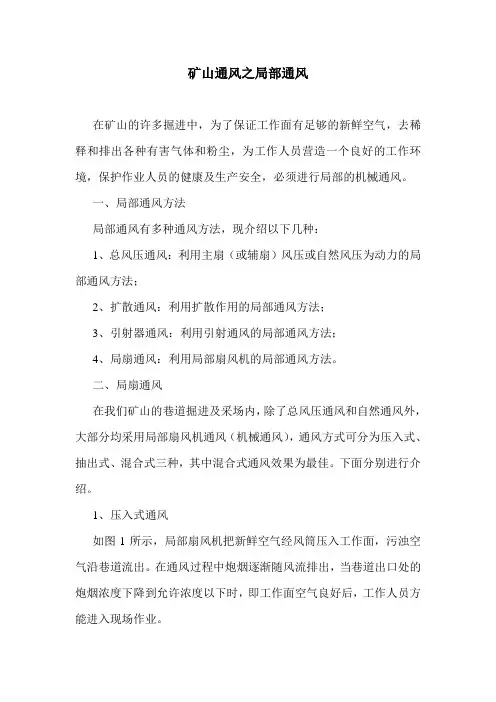 矿山通风之局部通风

在矿山的许多掘进中，为了保证工作面有足够的新鲜空气，去稀释和排出各种有害气体和粉尘，为工作人员营造一个良好的工作环境，保护作业人员的健康及生产安全，必须进行局部的机械通风。

一、局部通风方法

局部通风有多种通风方法，现介绍以下几种：

1、总风压通风：利用主扇（或辅扇）风压或自然风压为动力的局部通风方法；

2、扩散通风：利用扩散作用的局部通风方法；

3、引射器通风：利用引射通风的局部通风方法；

4、局扇通风：利用局部扇风机的局部通风方法。

二、局扇通风

在我们矿山的巷道掘进及采场内，除了总风压通风和自然通风外，大部分均采用局部扇风机通风（机械通风），通风方式可分为压入式、抽出式、混合式三种，其中混合式通风效果为最佳。下面分别进行介绍。

1、压入式通风

如图 1 所示，局部扇风机把新鲜空气经风筒压入工作面，污浊空气沿巷道流出。在通风过程中炮烟逐渐随风流排出，当巷道出口处的炮烟浓度下降到允许浓度以下时，即工作面空气良好后，工作人员方能进入现场作业。